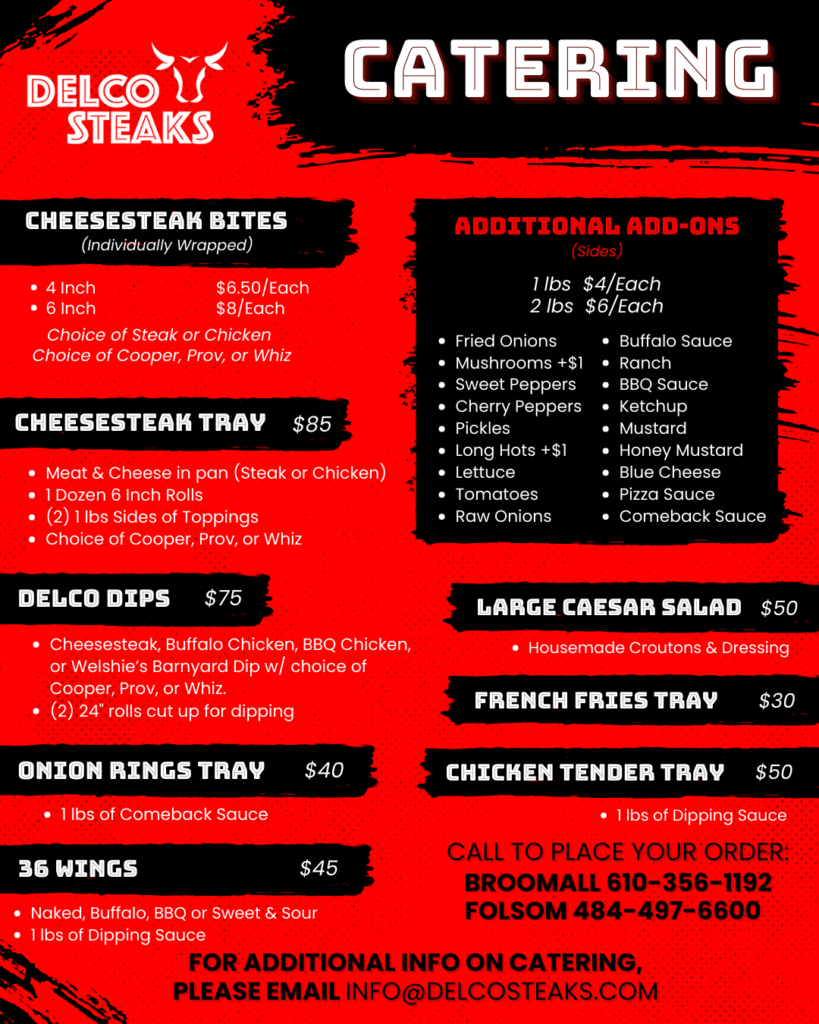 DELCO STEAKS

CATERING

CHEESESTEAK BITES
(Individually Wrapped)

• 4 Inch $6.50/Each
• 6 Inch $8/Each

Choice of Steak or Chicken
Choice of Cooper, Prov, or Whiz

CHEESESTEAK TRAY $85

• Meat & Cheese in pan (Steak or Chicken)
• 1 Dozen 6 Inch Rolls
• (2) 1 lbs Sides of Toppings
• Choice of Cooper, Prov, or Whiz

DELCO DIPS $75

• Cheesesteak, Buffalo Chicken, BBQ Chicken, or Welshie's Barnyard Dip w/ choice of Cooper, Prov, or Whiz.
• (2) 24" rolls cut up for dipping

ONION RINGS TRAY $40

• 1 lbs of Comeback Sauce

36 WINGS $45

• Naked, Buffalo, BBQ or Sweet & Sour
• 1 lbs of Dipping Sauce

ADDITIONAL ADD-ONS
(Sides)

1 lbs $4/Each
2 lbs $6/Each

• Fried Onions
• Mushrooms +$1
• Sweet Peppers
• Cherry Peppers
• Pickles
• Long Hots +$1
• Lettuce
• Tomatoes
• Raw Onions
• Buffalo Sauce
• Ranch
• BBQ Sauce
• Ketchup
• Mustard
• Honey Mustard
• Blue Cheese
• Pizza Sauce
• Comeback Sauce

LARGE CAESAR SALAD $50

• Housemade Croutons & Dressing

FRENCH FRIES TRAY $30

CHICKEN TENDER TRAY $50

• 1 lbs of Dipping Sauce

CALL TO PLACE YOUR ORDER:
BROOMALL 610-356-1192
FOLSOM 484-497-6600

FOR ADDITIONAL INFO ON CATERING,
PLEASE EMAIL INFO@DELCOSTEAKS.COM